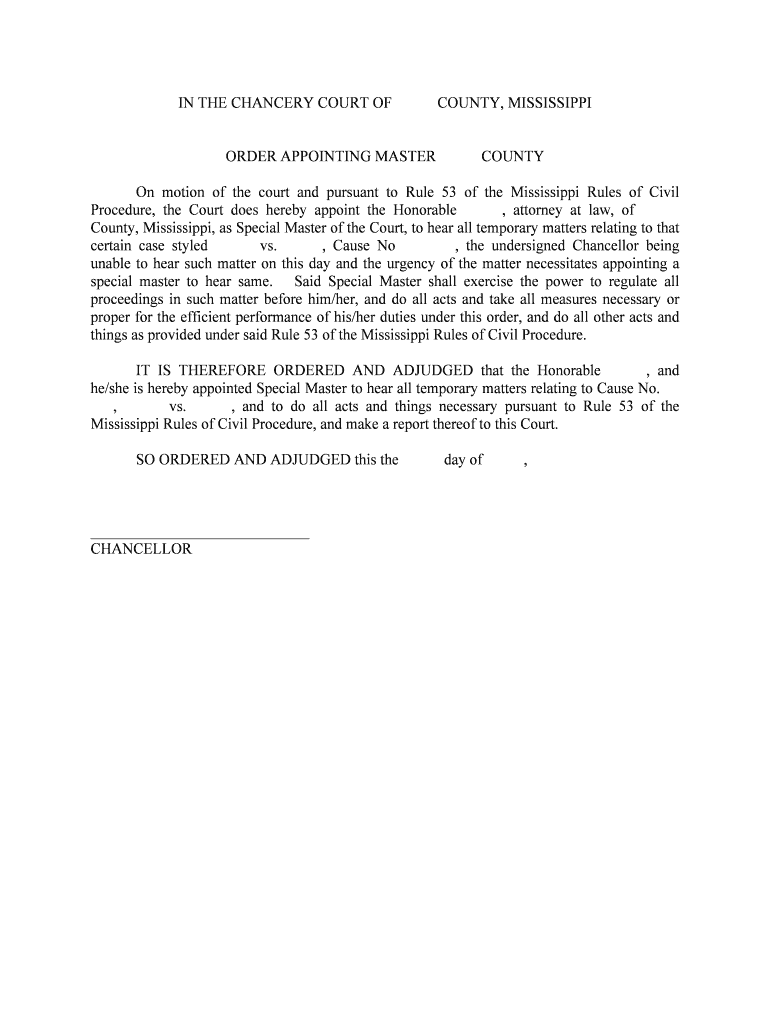 IN THE CHANCERY COURT OF COUNTY, MISSISSIPPI

ORDER APPOINTING MASTER COUNTY

On motion of the court and pursuant to Rule 53 of the Mississippi Rules of Civil Procedure, the Court does hereby appoint the Honorable , attorney at law, of County, Mississippi, as Special Master of the Court, to hear all temporary matters relating to that certain case styled vs. , Cause No , the undersigned Chancellor being unable to hear such matter on this day and the urgency of the matter necessitates appointing a special master to hear same. Said Special Master shall exercise the power to regulate all proceedings in such matter before him/her, and do all acts and take all measures necessary or proper for the efficient performance of his/her duties under this order, and do all other acts and things as provided under said Rule 53 of the Mississippi Rules of Civil Procedure.

IT IS THEREFORE ORDERED AND ADJUDGED that the Honorable , and he/she is hereby appointed Special Master to hear all temporary matters relating to Cause No. , vs. , and to do all acts and things necessary pursuant to Rule 53 of the Mississippi Rules of Civil Procedure, and make a report thereof to this Court.

SO ORDERED AND ADJUDGED this the day of ,

CHANCELLOR